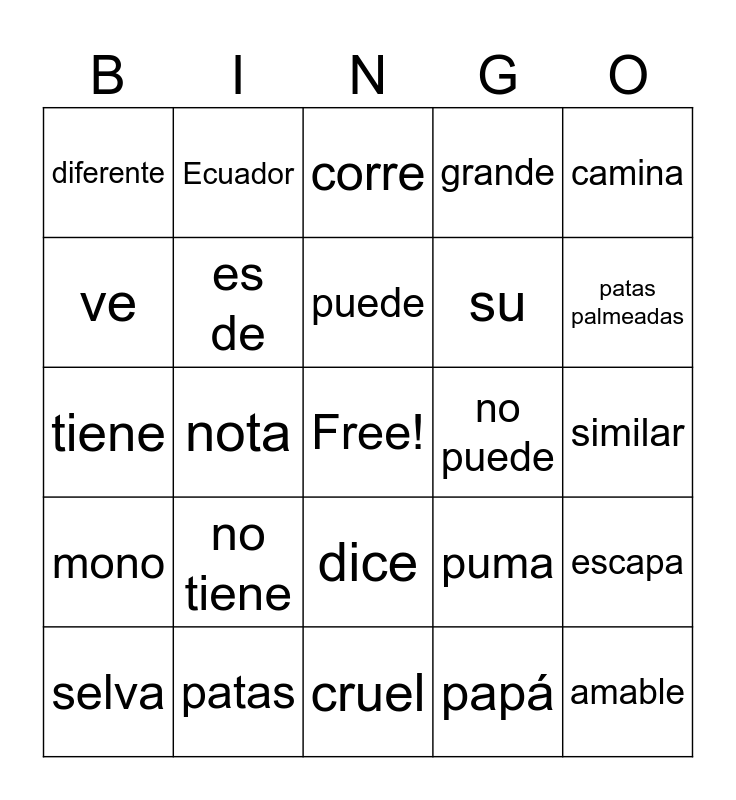 | B | I | N | G | O |
|---|---|---|---|---|
| diferente | Ecuador | corre | grande | camina |
| ve | es de | puede | su | patas palmeadas |
| tiene | nota | Free! | no puede | similar |
| mono | no tiene | dice | puma | escapa |
| selva | patas | cruel | papá | amable |